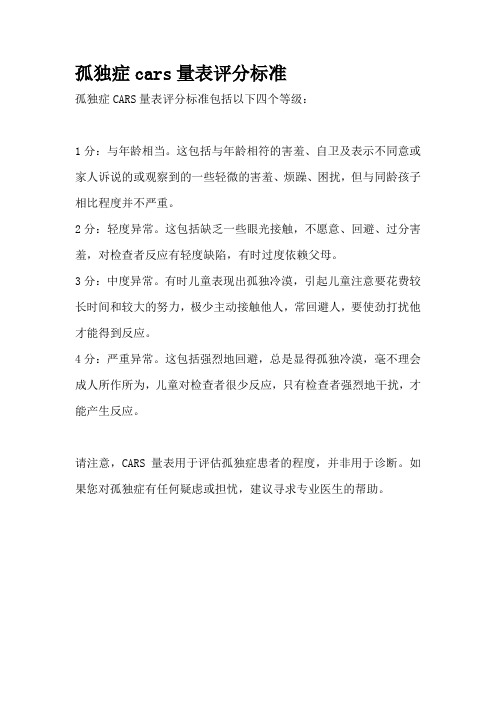 孤独症 cars 量表评分标准

孤独症 CARS 量表评分标准包括以下四个等级：

1 分：与年龄相当。这包括与年龄相符的害羞、自卫及表示不同意或家人诉说的或观察到的一些轻微的害羞、烦躁、困扰，但与同龄孩子相比程度并不严重。

2 分：轻度异常。这包括缺乏一些眼光接触，不愿意、回避、过分害羞，对检查者反应有轻度缺陷，有时过度依赖父母。

3 分：中度异常。有时儿童表现出孤独冷漠，引起儿童注意要花费较长时间和较大的努力，极少主动接触他人，常回避人，要使劲打扰他才能得到反应。

4 分：严重异常。这包括强烈地回避，总是显得孤独冷漠，毫不理会成人所作所为，儿童对检查者很少反应，只有检查者强烈地干扰，才能产生反应。

请注意，CARS 量表用于评估孤独症患者的程度，并非用于诊断。如果您对孤独症有任何疑虑或担忧，建议寻求专业医生的帮助。